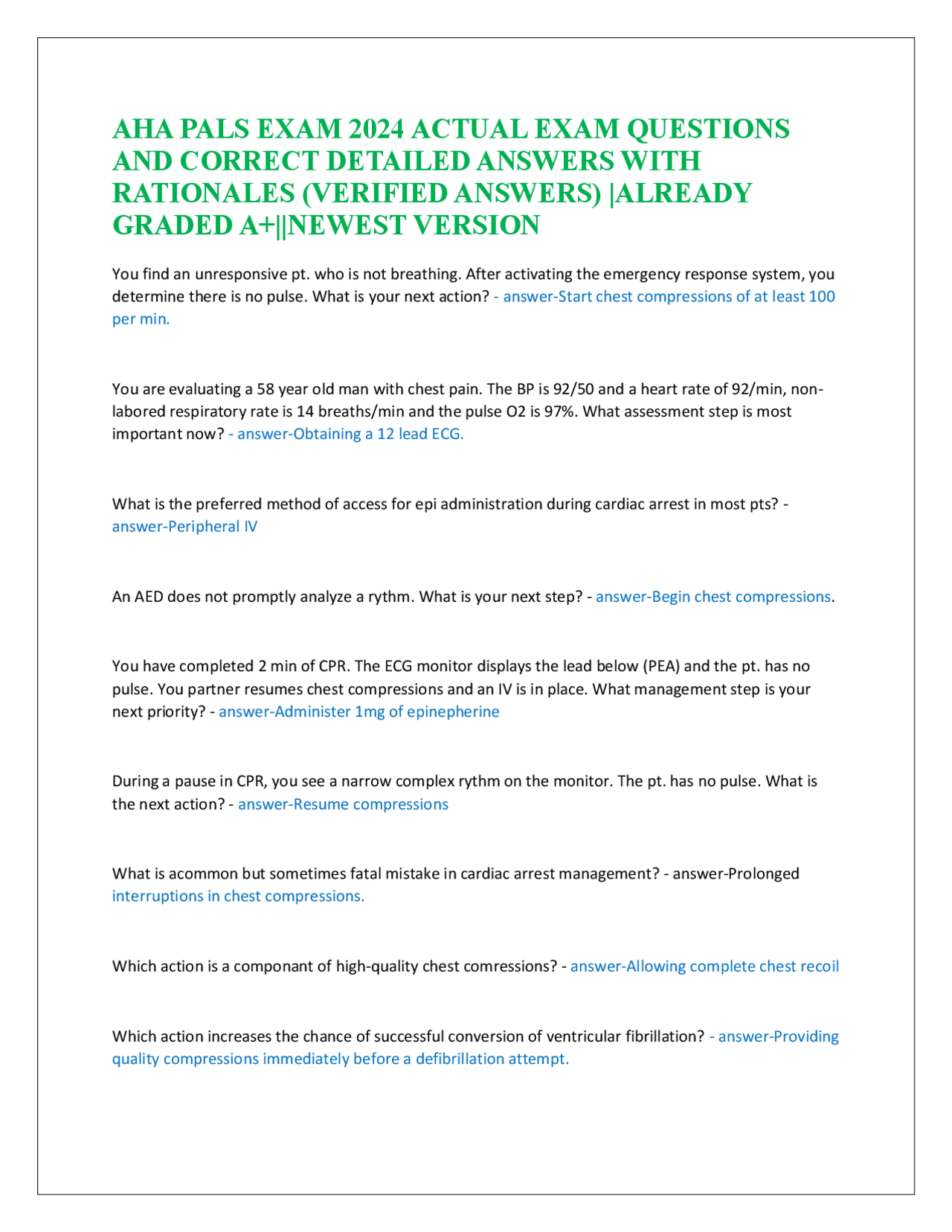 AHA PALS EXAM 2024 ACTUAL EXAM QUESTIONS AND CORRECT DETAILED ANSWERS WITH RATIONALES (VERIFIED ANSWERS) |ALREADY GRADED A+||NEWEST VERSION

You find an unresponsive pt. who is not breathing. After activating the emergency response system, you determine there is no pulse. What is your next action? - answer-Start chest compressions of at least 100 per min.

You are evaluating a 58 year old man with chest pain. The BP is 92/50 and a heart rate of 92/min, non-labored respiratory rate is 14 breaths/min and the pulse O2 is 97%. What assessment step is most important now? - answer-Obtaining a 12 lead ECG.

What is the preferred method of access for epi administration during cardiac arrest in most pts? - answer-Peripheral IV

An AED does not promptly analyze a rythm. What is your next step? - answer-Begin chest compressions.

You have completed 2 min of CPR. The ECG monitor displays the lead below (PEA) and the pt. has no pulse. You partner resumes chest compressions and an IV is in place. What management step is your next priority? - answer-Administer 1mg of epinepherine

During a pause in CPR, you see a narrow complex rythm on the monitor. The pt. has no pulse. What is the next action? - answer-Resume compressions

What is acommon but sometimes fatal mistake in cardiac arrest management? - answer-Prolonged interruptions in chest compressions.

Which action is a componant of high-quality chest comressions? - answer-Allowing complete chest recoil

Which action increases the chance of successful conversion of ventricular fibrillation? - answer-Providing quality compressions immediately before a defibrillation attempt.